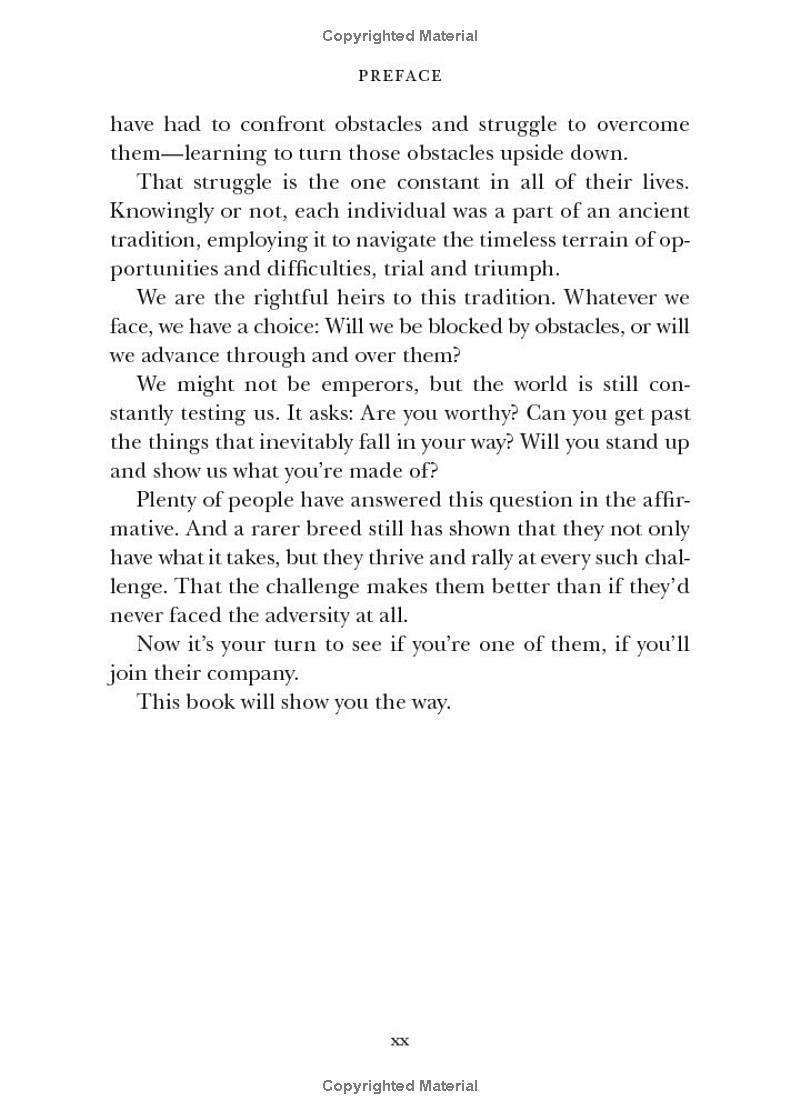 Copyrighted Material

PREFACE

have had to confront obstacles and struggle to overcome them—learning to turn those obstacles upside down.

That struggle is the one constant in all of their lives. Knowingly or not, each individual was a part of an ancient tradition, employing it to navigate the timeless terrain of opportunities and difficulties, trial and triumph.

We are the rightful heirs to this tradition. Whatever we face, we have a choice: Will we be blocked by obstacles, or will we advance through and over them?

We might not be emperors, but the world is still constantly testing us. It asks: Are you worthy? Can you get past the things that inevitably fall in your way? Will you stand up and show us what you're made of?

Plenty of people have answered this question in the affirmative. And a rarer breed still has shown that they not only have what it takes, but they thrive and rally at every such challenge. That the challenge makes them better than if they'd never faced the adversity at all.

Now it's your turn to see if you're one of them, if you'll join their company.

This book will show you the way.

xx

Copyrighted Material